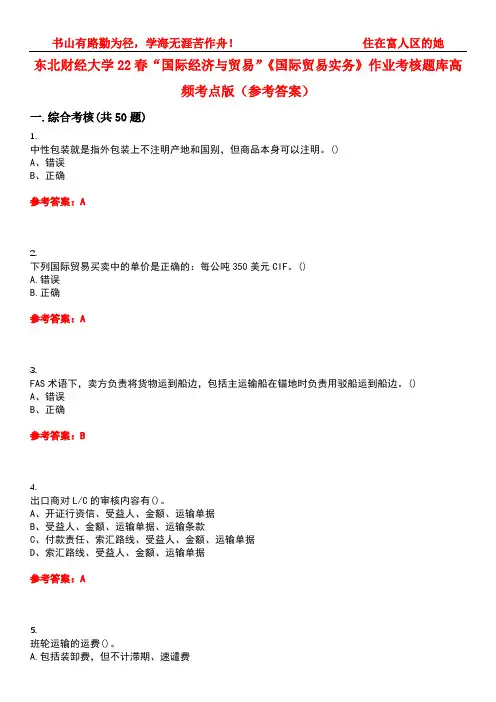 书山有路勤为径，学海无涯苦作舟！ 住在富人区的她

东北财经大学22春“国际经济与贸易”《国际贸易实务》作业考核题库高频考点版（参考答案）

一.综合考核(共50题)

1.
中性包装就是指外包装上不注明产地和国别，但商品本身可以注明。()
A、错误
B、正确

参考答案：A

2.
下列国际贸易买卖中的单价是正确的：每公吨350美元CIF。()
A.错误
B.正确

参考答案：A

3.
FAS术语下，卖方负责将货物运到船边，包括主运输船在锚地时负责用驳船运到船边。()
A、错误
B、正确

参考答案：B

4.
出口商对L/C的审核内容有()。
A、开证行资信、受益人、金额、运输单据
B、受益人、金额、运输单据、运输条款
C、付款责任、索汇路线、受益人、金额、运输单据
D、索汇路线、受益人、金额、运输单据

参考答案：A

5.
班轮运输的运费()。
A.包括装卸费，但不计滞期、速遣费